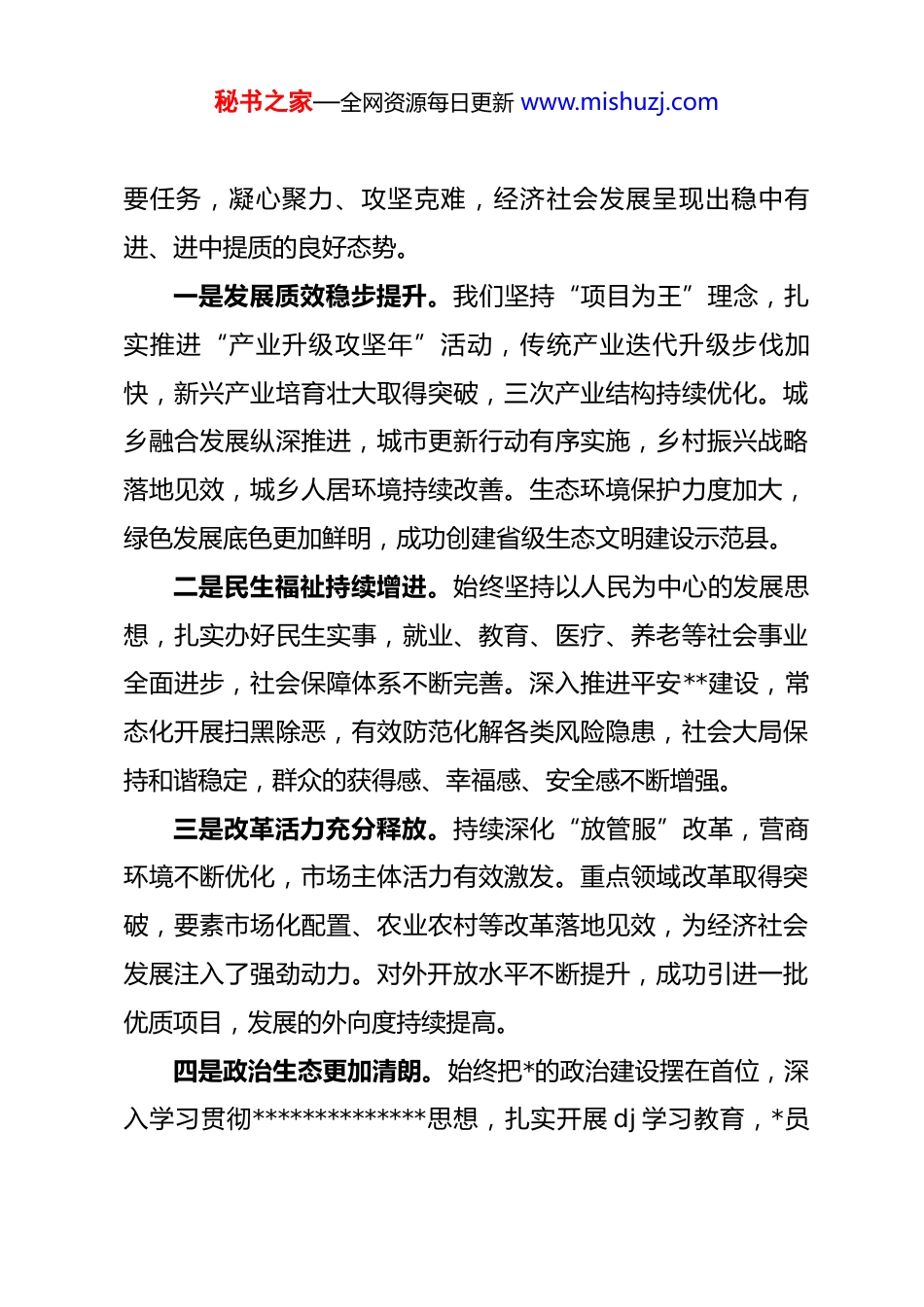 秘书之家—全网资源每日更新 www.mishuzj.com

要任务，凝心聚力、攻坚克难，经济社会发展呈现出稳中有进、进中提质的良好态势。

一是发展质效稳步提升。我们坚持“项目为王”理念，扎实推进“产业升级攻坚年”活动，传统产业迭代升级步伐加快，新兴产业培育壮大取得突破，三次产业结构持续优化。城乡融合发展纵深推进，城市更新行动有序实施，乡村振兴战略落地见效，城乡人居环境持续改善。生态环境保护力度加大，绿色发展底色更加鲜明，成功创建省级生态文明建设示范县。

二是民生福祉持续增进。始终坚持以人民为中心的发展思想，扎实办好民生实事，就业、教育、医疗、养老等社会事业全面进步，社会保障体系不断完善。深入推进平安**建设，常态化开展扫黑除恶，有效防范化解各类风险隐患，社会大局保持和谐稳定，群众的获得感、幸福感、安全感不断增强。

三是改革活力充分释放。持续深化“放管服”改革，营商环境不断优化，市场主体活力有效激发。重点领域改革取得突破，要素市场化配置、农业农村等改革落地见效，为经济社会发展注入了强劲动力。对外开放水平不断提升，成功引进一批优质项目，发展的外向度持续提高。

四是政治生态更加清朗。始终把*的政治建设摆在首位，深入学习贯彻**************思想，扎实开展 dj 学习教育，*员